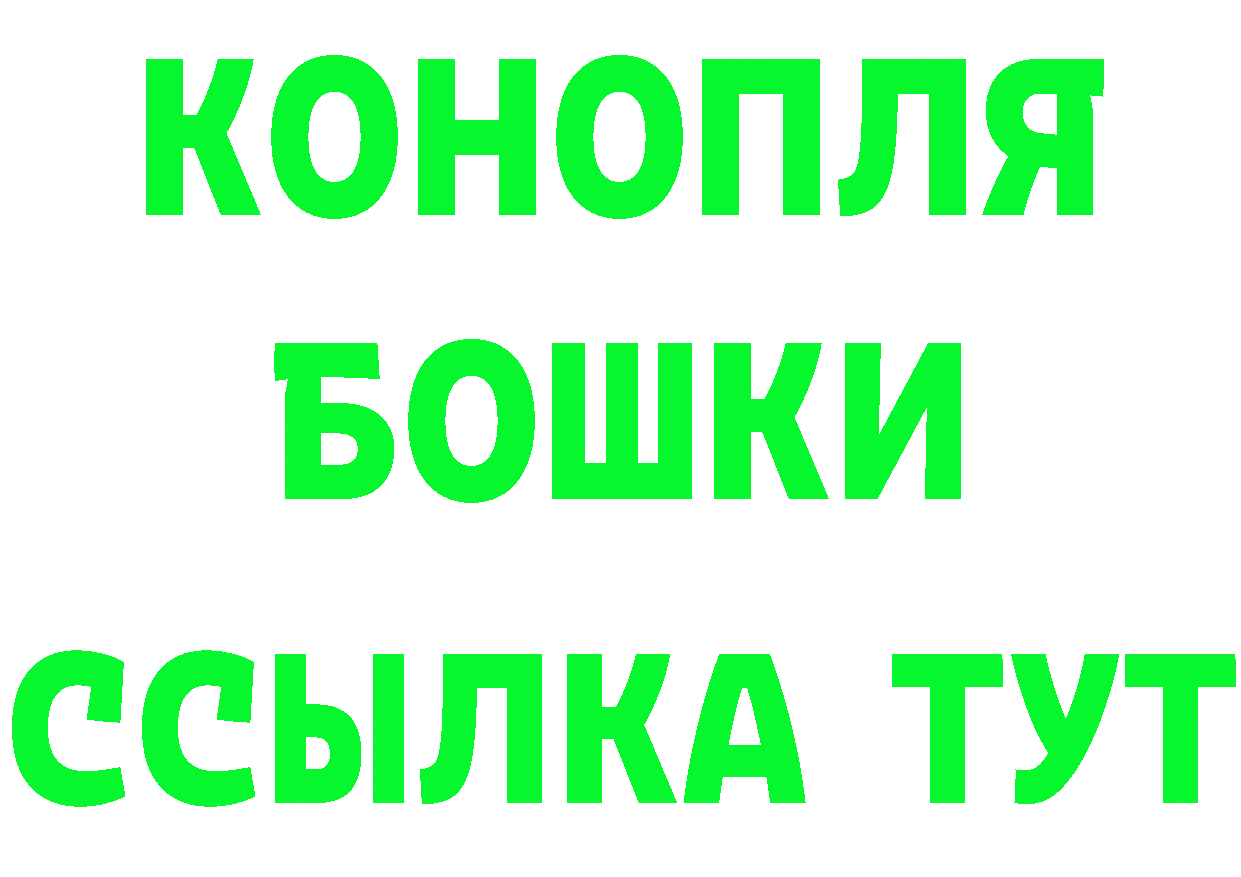 КОНОПЛЯ
БОШКИ
ССЫЛКА ТУТ